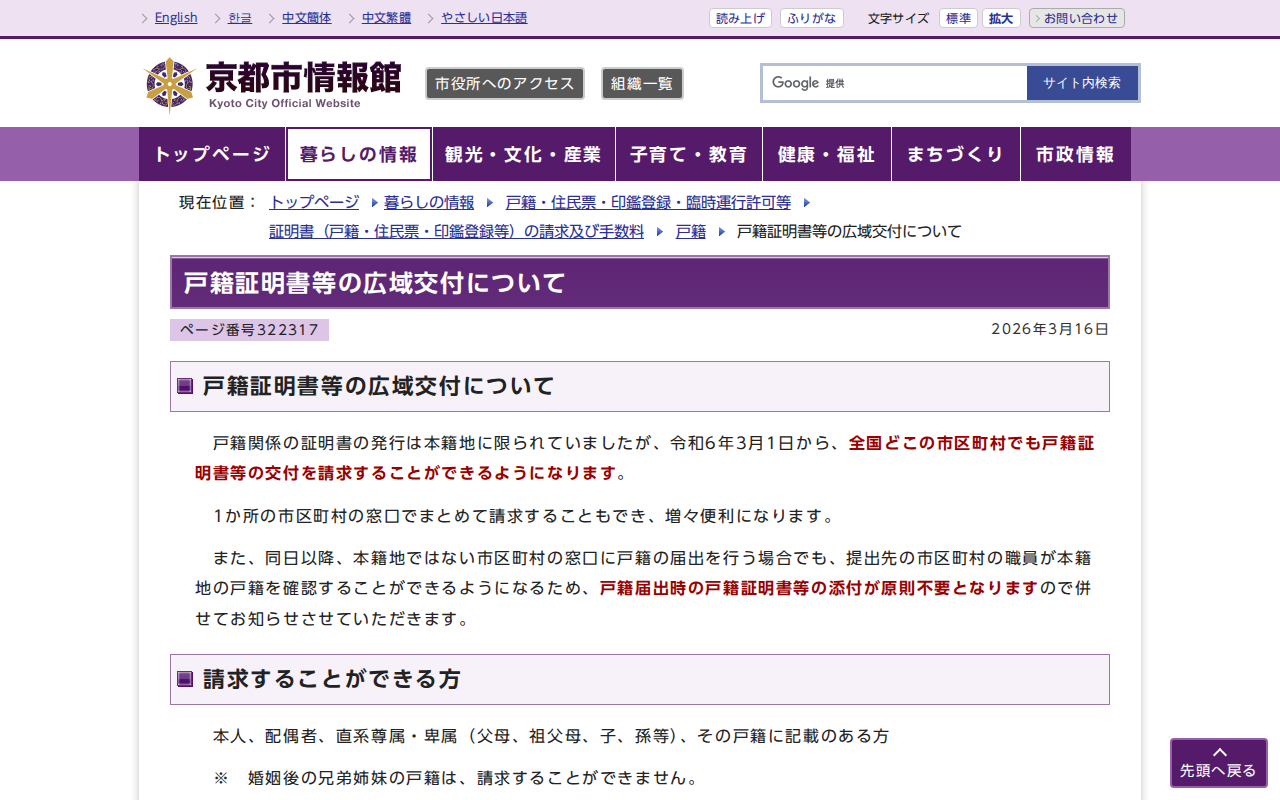 English　한글　中文簡体　中文繁體　やさしい日本語

読み上げ　ふりがな　文字サイズ　標準　拡大　お問い合わせ

京都市情報館
Kyoto City Official Website

市役所へのアクセス　組織一覧

Google 提供　サイト内検索

トップページ　暮らしの情報　観光・文化・産業　子育て・教育　健康・福祉　まちづくり　市政情報

現在位置：　トップページ　暮らしの情報　戸籍・住民票・印鑑登録・臨時運行許可等　証明書（戸籍・住民票・印鑑登録等）の請求及び手数料　戸籍　戸籍証明書等の広域交付について

戸籍証明書等の広域交付について

ページ番号322317

2026年3月16日

戸籍証明書等の広域交付について

戸籍関係の証明書の発行は本籍地に限られていましたが、令和6年3月1日から、全国どこの市区町村でも戸籍証明書等の交付を請求することができるようになります。

1か所の市区町村の窓口でまとめて請求することもでき、増々便利になります。

また、同日以降、本籍地ではない市区町村の窓口に戸籍の届出を行う場合でも、提出先の市区町村の職員が本籍地の戸籍を確認することができるようになるため、戸籍届出時の戸籍証明書等の添付が原則不要となりますので併せてお知らせさせていただきます。

請求することができる方

本人、配偶者、直系尊属・卑属（父母、祖父母、子、孫等）、その戸籍に記載のある方

※　婚姻後の兄弟姉妹の戸籍は、請求することができません。

先頭へ戻る